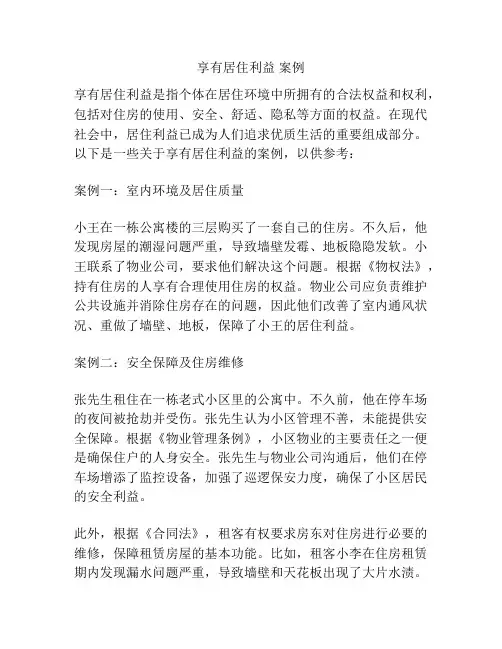 享有居住利益 案例

享有居住利益是指个体在居住环境中所拥有的合法权益和权利，包括对住房的使用、安全、舒适、隐私等方面的权益。在现代社会中，居住利益已成为人们追求优质生活的重要组成部分。以下是一些关于享有居住利益的案例，以供参考：

案例一：室内环境及居住质量

小王在一栋公寓楼的三层购买了一套自己的住房。不久后，他发现房屋的潮湿问题严重，导致墙壁发霉、地板隐隐发软。小王联系了物业公司，要求他们解决这个问题。根据《物权法》，持有住房的人享有合理使用住房的权益。物业公司应负责维护公共设施并消除住房存在的问题，因此他们改善了室内通风状况、重做了墙壁、地板，保障了小王的居住利益。

案例二：安全保障及住房维修

张先生租住在一栋老式小区里的公寓中。不久前，他在停车场的夜间被抢劫并受伤。张先生认为小区管理不善，未能提供安全保障。根据《物业管理条例》，小区物业的主要责任之一便是确保住户的人身安全。张先生与物业公司沟通后，他们在停车场增添了监控设备，加强了巡逻保安力度，确保了小区居民的安全利益。

此外，根据《合同法》，租客有权要求房东对住房进行必要的维修，保障租赁房屋的基本功能。比如，租客小李在住房租赁期内发现漏水问题严重，导致墙壁和天花板出现了大片水渍。